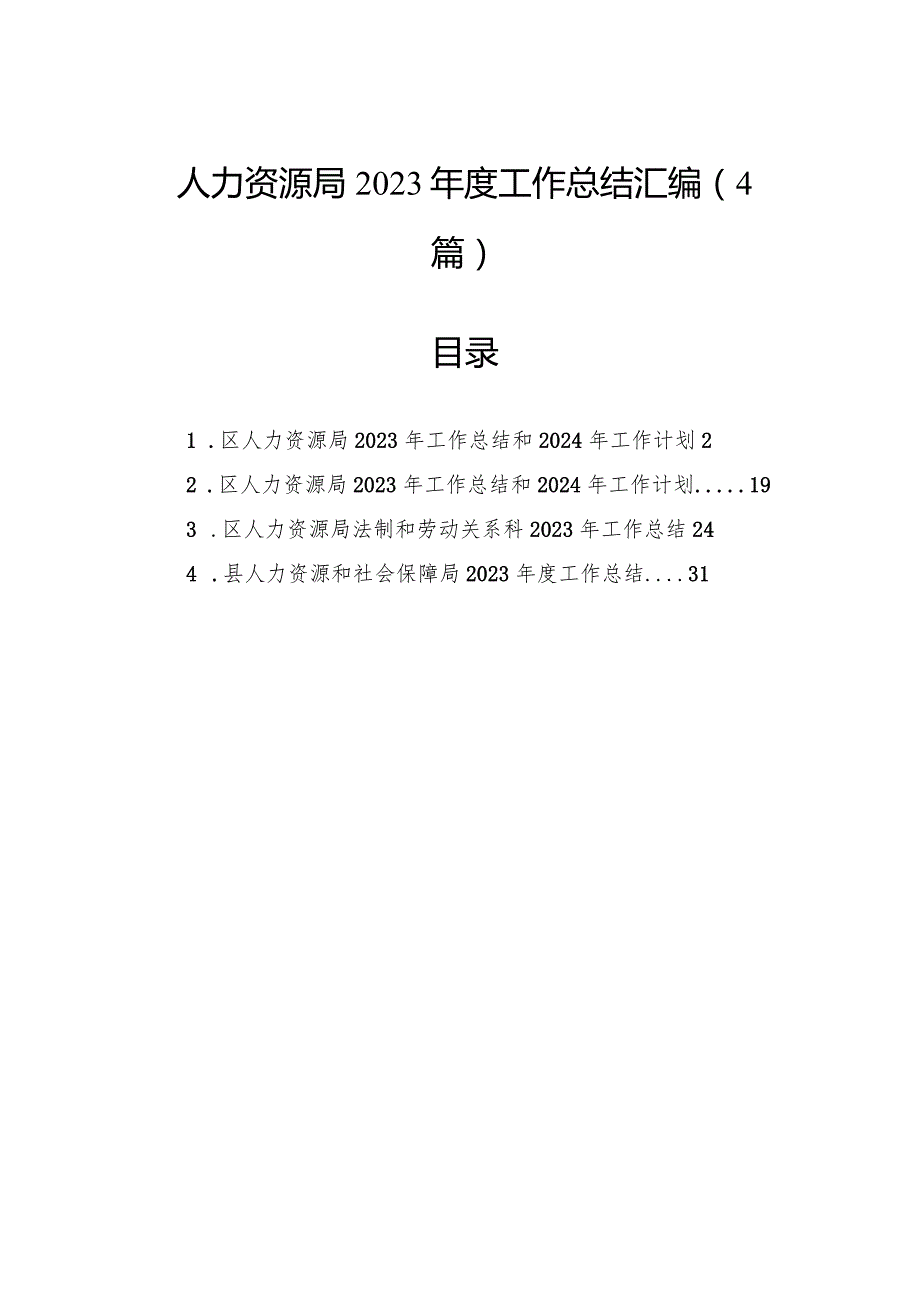 人力资源局2023年度工作总结汇编（4篇）

目录

1．区人力资源局2023年工作总结和2024年工作计划2

2．区人力资源局2023年工作总结和2024年工作计划.....19

3．区人力资源局法制和劳动关系科2023年工作总结24

4．县人力资源和社会保障局2023年度工作总结....31